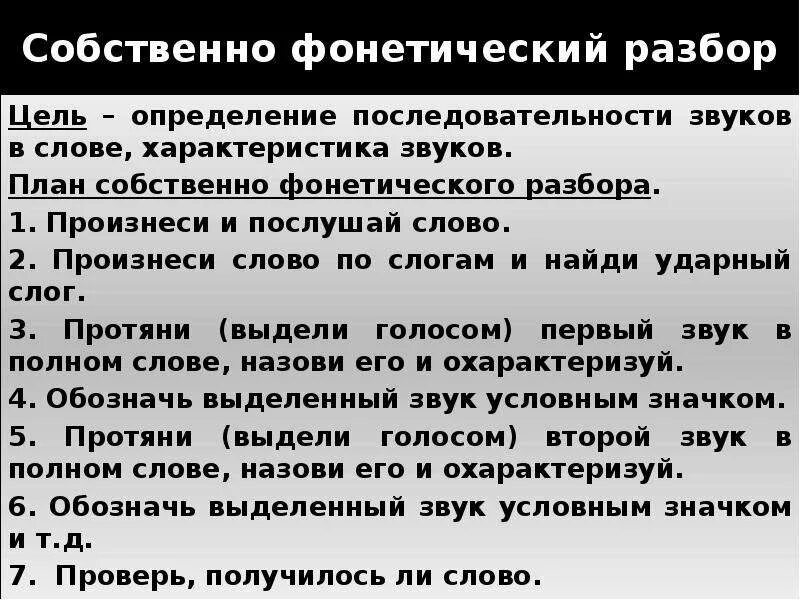 Собственно фонетический разбор

Цель – определение последовательности звуков в слове, характеристика звуков.

План собственно фонетического разбора.

1. Произнеси и послушай слово.

2. Произнеси слово по слогам и найди ударный слог.

3. Протяни (выдели голосом) первый звук в полном слове, назови его и охарактеризуй.

4. Обозначь выделенный звук условным значком.

5. Протяни (выдели голосом) второй звук в полном слове, назови его и охарактеризуй.

6. Обозначь выделенный звук условным значком и т.д.

7. Проверь, получилось ли слово.